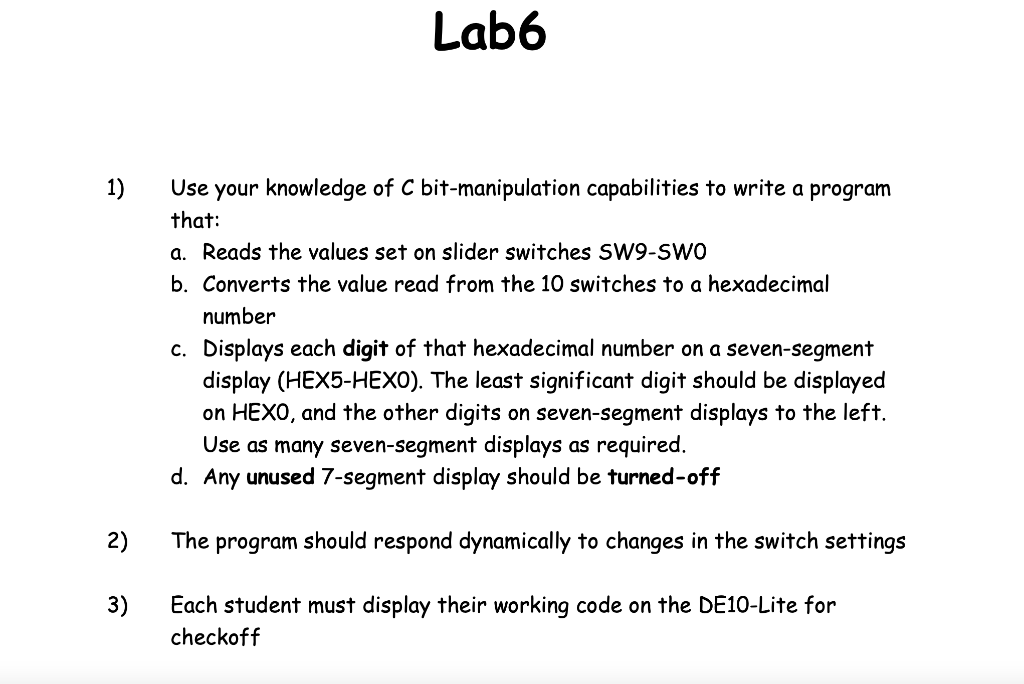 Lab6

1) Use your knowledge of C bit-manipulation capabilities to write a program that:
a. Reads the values set on slider switches SW9-SW0
b. Converts the value read from the 10 switches to a hexadecimal number
c. Displays each digit of that hexadecimal number on a seven-segment display (HEX5-HEX0). The least significant digit should be displayed on HEX0, and the other digits on seven-segment displays to the left. Use as many seven-segment displays as required.
d. Any unused 7-segment display should be turned-off

2) The program should respond dynamically to changes in the switch settings

3) Each student must display their working code on the DE10-Lite for checkoff